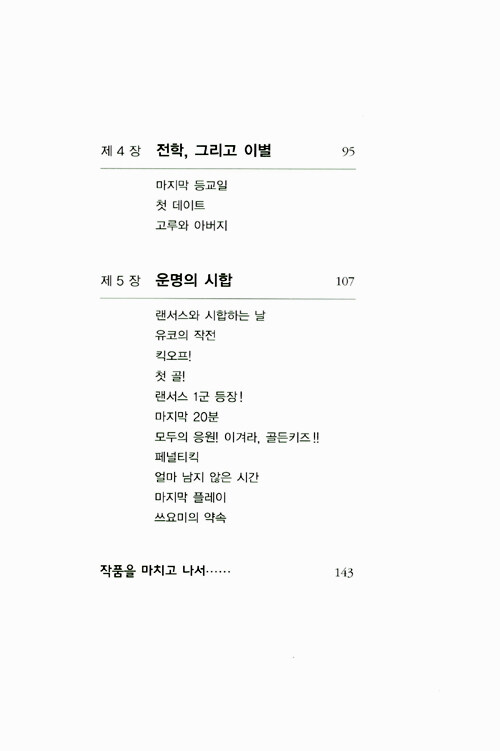 제 4 장 전학, 그리고 이별 95

마지막 등교일
첫 데이트
고루와 아버지

제 5 장 운명의 시합 107

랜서스와 시합하는 날
유코의 작전
킥오프!
첫 골!
랜서스 1군 등장!
마지막 20분
모두의 응원! 이겨라, 골든키즈!!
페널티킥
얼마 남지 않은 시간
마지막 플레이
쓰요미의 약속

작품을 마치고 나서…… 143